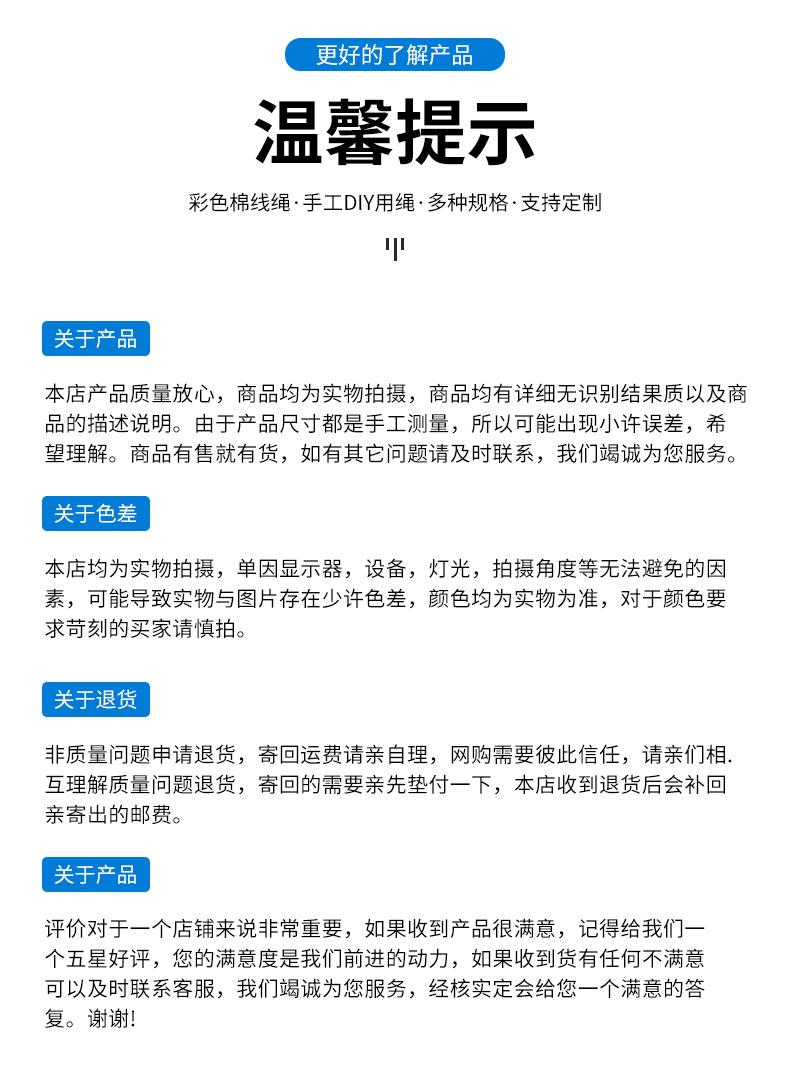 更好的了解产品

温馨提示

彩色棉线绳·手工DIY用绳·多种规格·支持定制

关于产品

本店产品质量放心，商品均为实物拍摄，商品均有详细无识别结果质以及商品的描述说明。由于产品尺寸都是手工测量，所以可能出现小许误差，希望理解。商品有售就有货，如有其它问题请及时联系，我们竭诚为您服务。

关于色差

本店均为实物拍摄，单因显示器，设备，灯光，拍摄角度等无法避免的因素，可能导致实物与图片存在少许色差，颜色均为实物为准，对于颜色要求苛刻的买家请慎拍。

关于退货

非质量问题申请退货，寄回运费请亲自理，网购需要彼此信任，请亲们相.互理解质量问题退货，寄回的需要亲先垫付一下，本店收到退货后会补回亲寄出的邮费。

关于产品

评价对于一个店铺来说非常重要，如果收到产品很满意，记得给我们一个五星好评，您的满意度是我们前进的动力，如果收到货有任何不满意可以及时联系客服，我们竭诚为您服务，经核实定会给您一个满意的答复。谢谢!